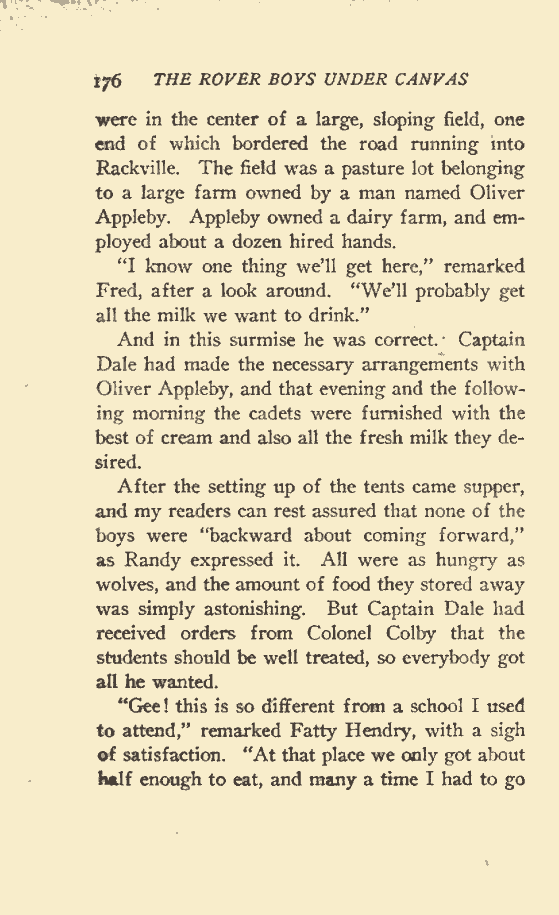 176 THE ROVER BOYS UNDER CANVAS

were in the center of a large, sloping field, one end of which bordered the road running into Rackville. The field was a pasture lot belonging to a large farm owned by a man named Oliver Appleby. Appleby owned a dairy farm, and employed about a dozen hired hands.

"I know one thing we'll get here," remarked Fred, after a look around. "We'll probably get all the milk we want to drink."

And in this surmise he was correct. Captain Dale had made the necessary arrangements with Oliver Appleby, and that evening and the following morning the cadets were furnished with the best of cream and also all the fresh milk they desired.

After the setting up of the tents came supper, and my readers can rest assured that none of the boys were "backward about coming forward," as Randy expressed it. All were as hungry as wolves, and the amount of food they stored away was simply astonishing. But Captain Dale had received orders from Colonel Colby that the students should be well treated, so everybody got all he wanted.

"Gee! this is so different from a school I used to attend," remarked Fatty Hendry, with a sigh of satisfaction. "At that place we only got about half enough to eat, and many a time I had to go